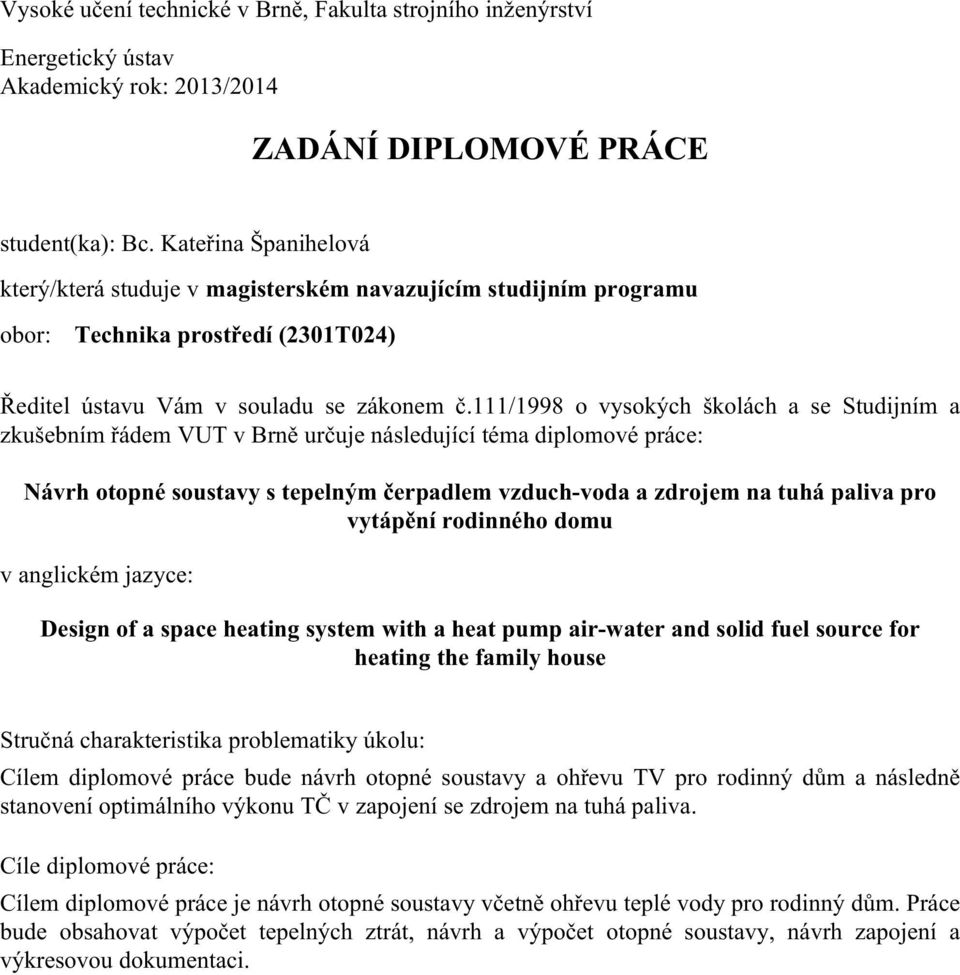 Vysoké učení technické v Brně, Fakulta strojního inženýrství

Energetický ústav
Akademický rok: 2013/2014

ZADÁNÍ DIPLOMOVÉ PRÁCE

student(ka): Bc. Kateřina Španihelová

který/která studuje v magisterském navazujícím studijním programu

obor: Technika prostředí (2301T024)

Ředitel ústavu Vám v souladu se zákonem č.111/1998 o vysokých školách a se Studijním a zkušebním řádem VUT v Brně určuje následující téma diplomové práce:

Návrh otopné soustavy s tepelným čerpadlem vzduch-voda a zdrojem na tuhá paliva pro vytápění rodinného domu

v anglickém jazyce:

Design of a space heating system with a heat pump air-water and solid fuel source for heating the family house

Stručná charakteristika problematiky úkolu:
Cílem diplomové práce bude návrh otopné soustavy a ohřevu TV pro rodinný dům a následně stanovení optimálního výkonu TČ v zapojení se zdrojem na tuhá paliva.

Cíle diplomové práce:
Cílem diplomové práce je návrh otopné soustavy včetně ohřevu teplé vody pro rodinný dům. Práce bude obsahovat výpočet tepelných ztrát, návrh a výpočet otopné soustavy, návrh zapojení a výkresovou dokumentaci.